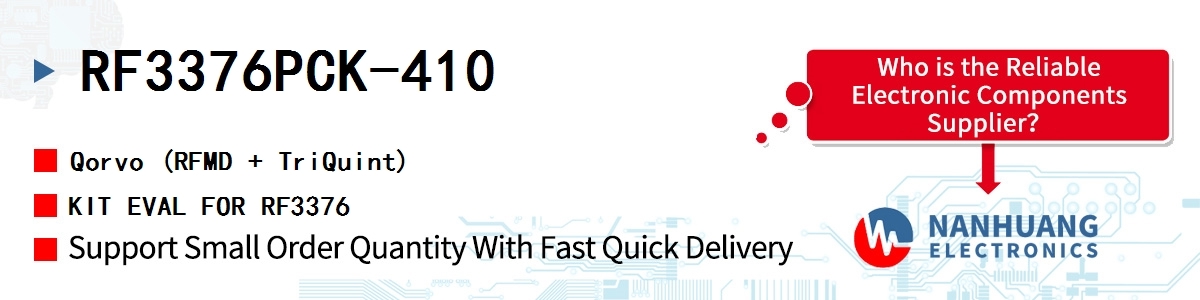 RF3376PCK-410

Qorvo (RFMD + TriQuint)

KIT EVAL FOR RF3376

Support Small Order Quantity With Fast Quick Delivery

Who is the Reliable Electronic Components Supplier?

NANHUANG
ELECTRONICS